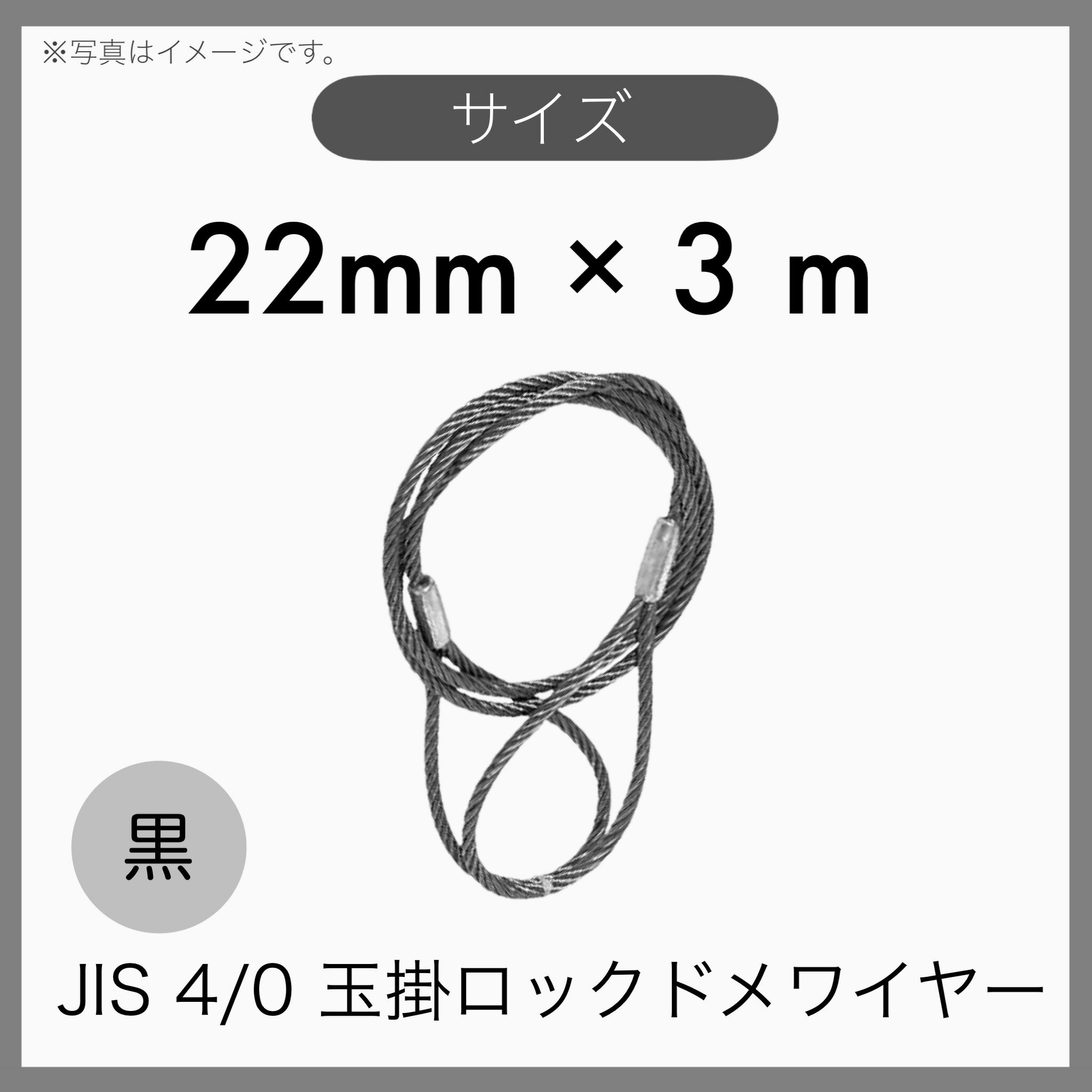 ※写真はイメージです。

サイズ

22mm × 3 m

黒

JIS 4/0 玉掛ロックドメワイヤー